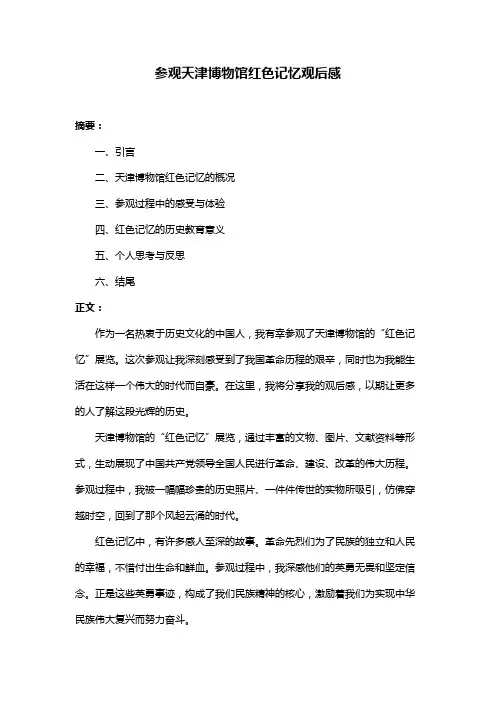 参观天津博物馆红色记忆观后感

摘要：

一、引言

二、天津博物馆红色记忆的概况

三、参观过程中的感受与体验

四、红色记忆的历史教育意义

五、个人思考与反思

六、结尾

正文：

作为一名热衷于历史文化的中国人，我有幸参观了天津博物馆的“红色记忆”展览。这次参观让我深刻感受到了我国革命历程的艰辛，同时也为我能生活在这样一个伟大的时代而自豪。在这里，我将分享我的观后感，以期让更多的人了解这段光辉的历史。

天津博物馆的“红色记忆”展览，通过丰富的文物、图片、文献资料等形式，生动展现了中国共产党领导全国人民进行革命、建设、改革的伟大历程。参观过程中，我被一幅幅珍贵的历史照片、一件件传世的实物所吸引，仿佛穿越时空，回到了那个风起云涌的时代。

红色记忆中，有许多感人至深的故事。革命先烈们为了民族的独立和人民的幸福，不惜付出生命和鲜血。参观过程中，我深感他们的英勇无畏和坚定信念。正是这些英勇事迹，构成了我们民族精神的核心，激励着我们为实现中华民族伟大复兴而努力奋斗。